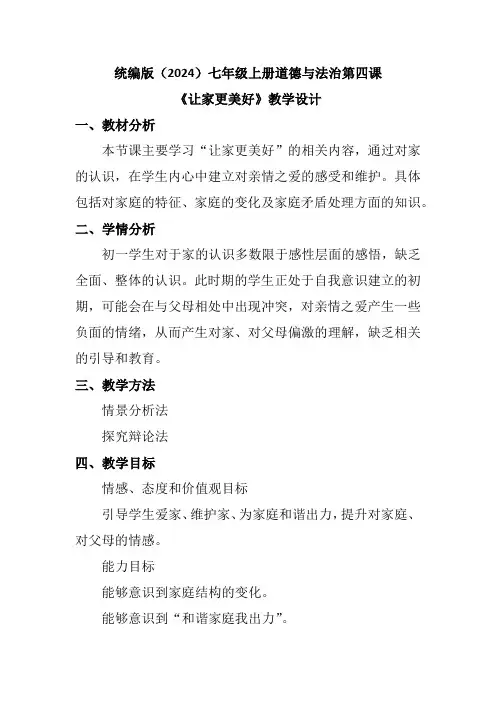 统编版（2024）七年级上册道德与法治第四课
《让家更美好》教学设计

一、教材分析

本节课主要学习“让家更美好”的相关内容，通过对家的认识，在学生内心中建立对亲情之爱的感受和维护。具体包括对家庭的特征、家庭的变化及家庭矛盾处理方面的知识。

二、学情分析

初一学生对于家的认识多数限于感性层面的感悟，缺乏全面、整体的认识。此时期的学生正处于自我意识建立的初期，可能会在与父母相处中出现冲突，对亲情之爱产生一些负面的情绪，从而产生对家、对父母偏激的理解，缺乏相关的引导和教育。

三、教学方法

情景分析法

探究辩论法

四、教学目标

情感、态度和价值观目标

引导学生爱家、维护家、为家庭和谐出力，提升对家庭、对父母的情感。

能力目标

能够意识到家庭结构的变化。

能够意识到“和谐家庭我出力”。